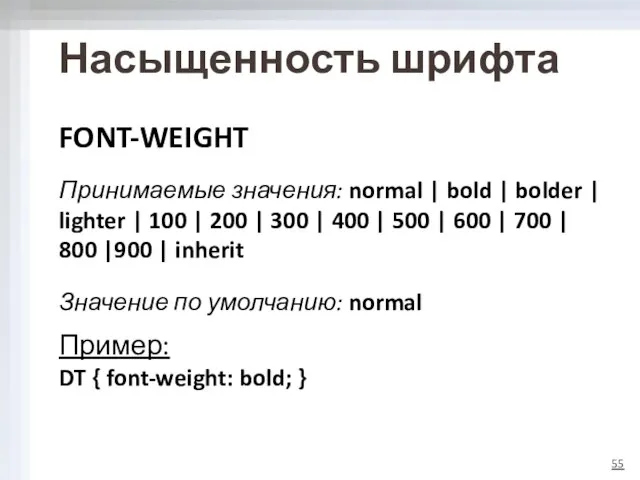 Насыщенность шрифта

FONT-WEIGHT

Принимаемые значения: normal | bold | bolder | lighter | 100 | 200 | 300 | 400 | 500 | 600 | 700 | 800 |900 | inherit

Значение по умолчанию: normal

Пример:
DT { font-weight: bold; }

55